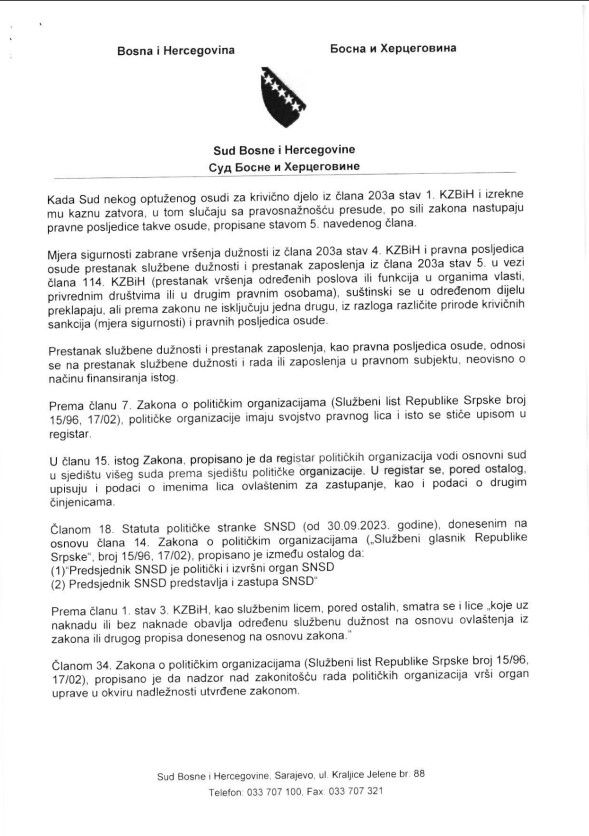 Bosna i Hercegovina

Босна и Херцеговина

Sud Bosne i Hercegovine
Суд Босне и Херцеговине

Kada Sud nekog optuženog osudi za krivično djelo iz člana 203a stav 1. KZBiH i izrekne mu kaznu zatvora, u tom slučaju sa pravosnažnošću presude, po sili zakona nastupaju pravne posljedice takve osude, propisane stavom 5. navedenog člana.

Mjera sigurnosti zabrane vršenja dužnosti iz člana 203a stav 4. KZBiH i pravna posljedica osude prestanak službene dužnosti i prestanak zaposlenja iz člana 203a stav 5. u vezi člana 114. KZBiH (prestanak vršenja određenih poslova ili funkcija u organima vlasti, privrednim društvima ili u drugim pravnim osobama), suštinski se u određenom dijelu preklapaju, ali prema zakonu ne isključuju jedna drugu, iz razloga različite prirode krivičnih sankcija (mjera sigurnosti) i pravnih posljedica osude.

Prestanak službene dužnosti i prestanak zaposlenja, kao pravna posljedica osude, odnosi se na prestanak službene dužnosti i rada ili zaposlenja u pravnom subjektu, neovisno o načinu finansiranja istog.

Prema članu 7. Zakona o političkim organizacijama (Službeni list Republike Srpske broj 15/96, 17/02), političke organizacije imaju svojstvo pravnog lica i isto se stiče upisom u registar.

U članu 15. istog Zakona, propisano je da registar političkih organizacija vodi osnovni sud u sjedištu višeg suda prema sjedištu političke organizacije. U registar se, pored ostalog, upisuju i podaci o imenima lica ovlaštenim za zastupanje, kao i podaci o drugim činjenicama.

Članom 18. Statuta političke stranke SNSD (od 30.09.2023. godine), donesenim na osnovu člana 14. Zakona o političkim organizacijama („Službeni glasnik Republike Srpske", broj 15/96, 17/02), propisano je između ostalog da:
(1)"Predsjednik SNSD je politički i izvršni organ SNSD
(2) Predsjednik SNSD predstavlja i zastupa SNSD"

Prema članu 1. stav 3. KZBiH, kao službenim licem, pored ostalih, smatra se i lice „koje uz naknadu ili bez naknade obavlja određenu službenu dužnost na osnovu ovlaštenja iz zakona ili drugog propisa donesenog na osnovu zakona."

Članom 34. Zakona o političkim organizacijama (Službeni list Republike Srpske broj 15/96, 17/02), propisano je da nadzor nad zakonitošću rada političkih organizacija vrši organ uprave u okviru nadležnosti utvrđene zakonom.

Sud Bosne i Hercegovine, Sarajevo, ul. Kraljice Jelene br. 88
Telefon: 033 707 100, Fax: 033 707 321